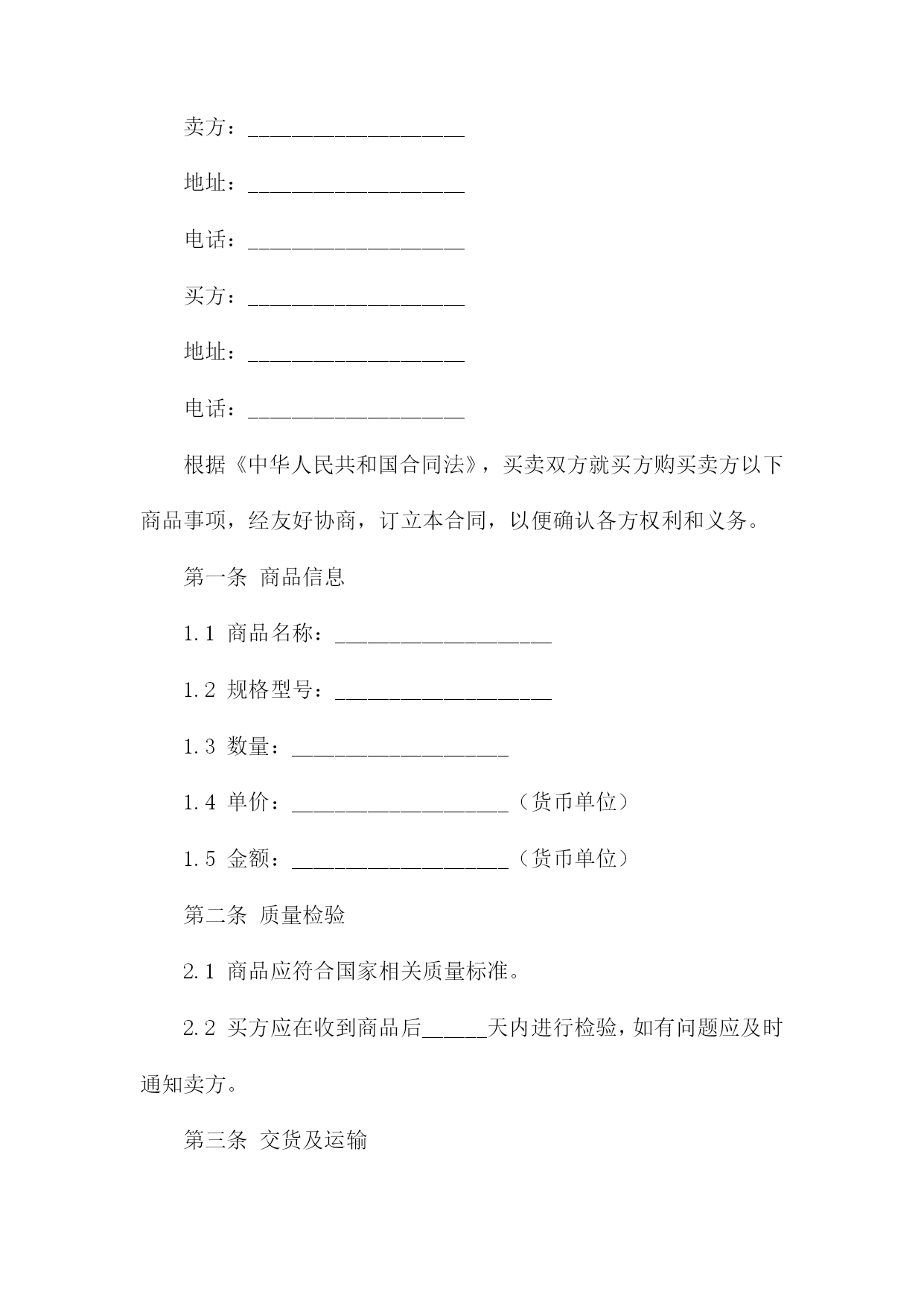 卖方：____________________

地址：____________________

电话：____________________

买方：____________________

地址：____________________

电话：____________________

根据《中华人民共和国合同法》，买卖双方就买方购买卖方以下商品事项，经友好协商，订立本合同，以便确认各方权利和义务。

第一条 商品信息

1.1 商品名称：____________________

1.2 规格型号：____________________

1.3 数量：____________________

1.4 单价：____________________（货币单位）

1.5 金额：____________________（货币单位）

第二条 质量检验

2.1 商品应符合国家相关质量标准。

2.2 买方应在收到商品后______天内进行检验，如有问题应及时通知卖方。

第三条 交货及运输